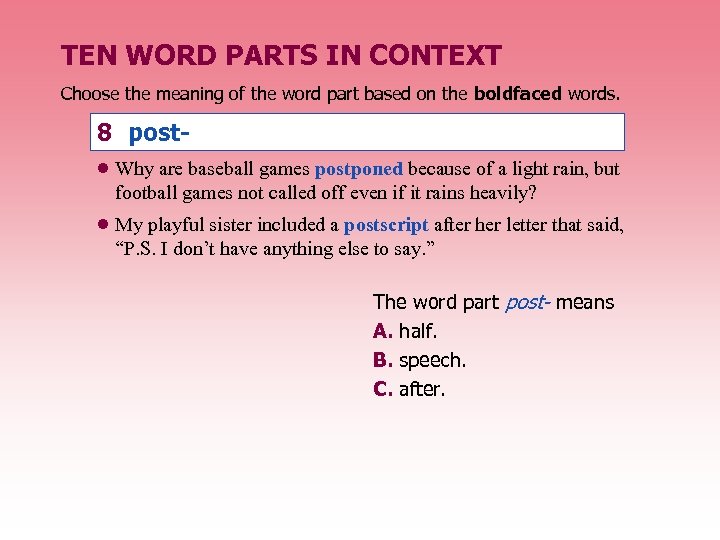 TEN WORD PARTS IN CONTEXT

Choose the meaning of the word part based on the boldfaced words.

8 post-

• Why are baseball games postponed because of a light rain, but football games not called off even if it rains heavily?

• My playful sister included a postscript after her letter that said, "P.S. I don't have anything else to say."

The word part post- means
A. half.
B. speech.
C. after.